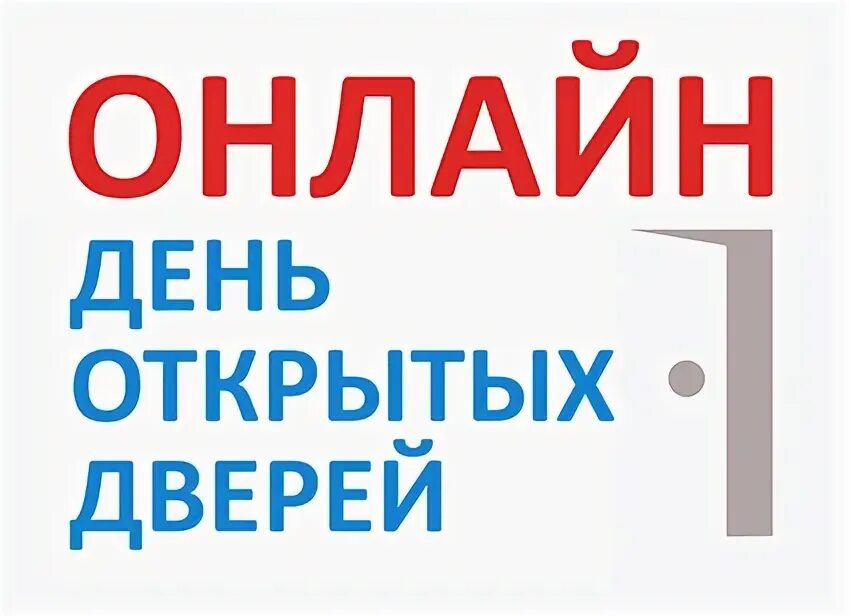 ОНЛАЙН
ДЕНЬ
ОТКРЫТЫХ
ДВЕРЕЙ